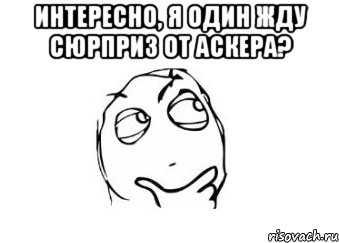 ИНТЕРЕСНО, Я ОДИН ЖДУ СЮРПРИЗ ОТ АСКЕРА?

risovach.ru